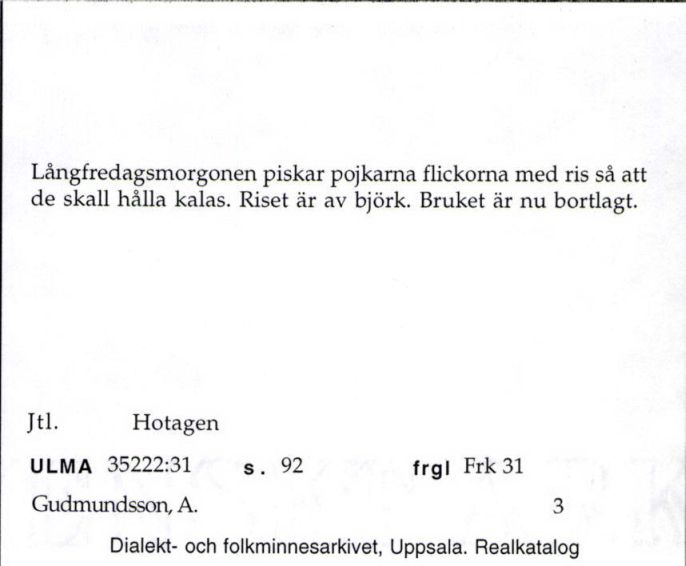 Långfredagsmorgonen piskar pojkarna flickorna med ris så att de skall hålla kalas. Riset är av björk. Bruket är nu bortlagt.

Jtl. Hotagen

ULMA 35222:31 s. 92 frgl Frk 31

Gudmundsson, A. 3

Dialekt- och folkminnesarkivet, Uppsala. Realkatalog